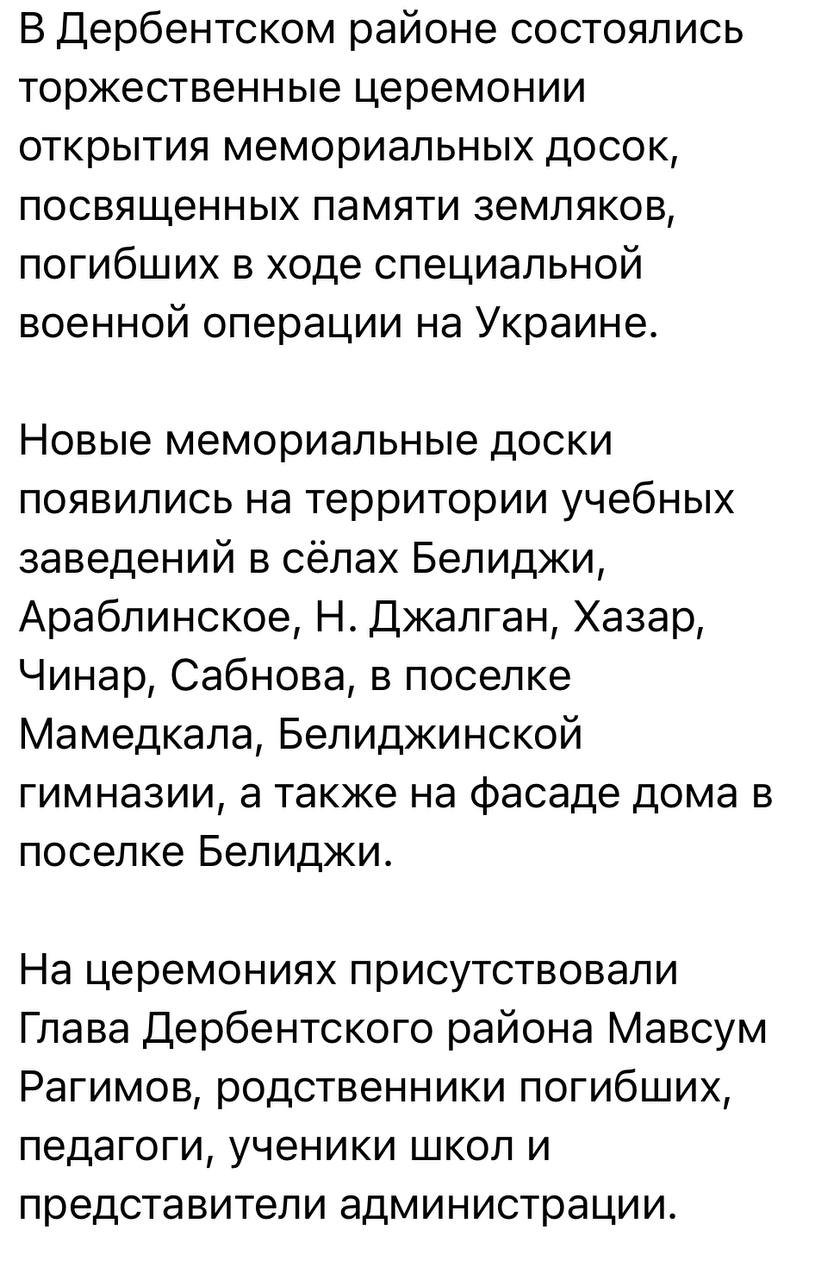 В Дербентском районе состоялись торжественные церемонии открытия мемориальных досок, посвященных памяти земляков, погибших в ходе специальной военной операции на Украине.

Новые мемориальные доски появились на территории учебных заведений в сёлах Белиджи, Араблинское, Н. Джалган, Хазар, Чинар, Сабнова, в поселке Мамедкала, Белиджинской гимназии, а также на фасаде дома в поселке Белиджи.

На церемониях присутствовали Глава Дербентского района Мавсум Рагимов, родственники погибших, педагоги, ученики школ и представители администрации.